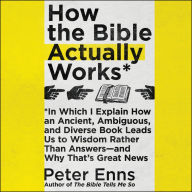 How the Bible Actually Works*

*In Which I Explain How an Ancient, Ambiguous, and Diverse Book Leads Us to Wisdom Rather Than Answers—and Why That's Great News

Peter Enns
Author of The Bible Tells Me So